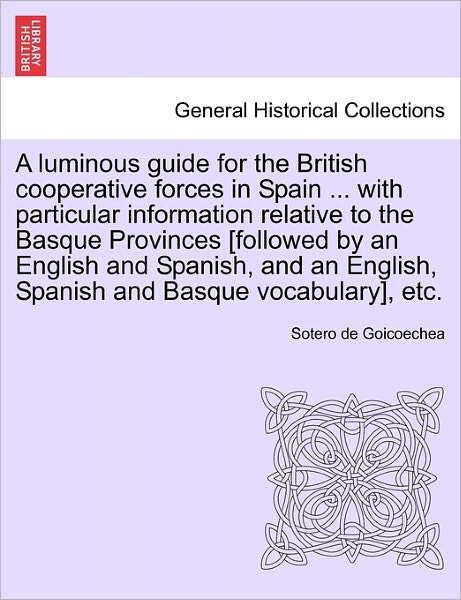 BRITISH LIBRARY

General Historical Collections

A luminous guide for the British cooperative forces in Spain ... with particular information relative to the Basque Provinces [followed by an English and Spanish, and an English, Spanish and Basque vocabulary], etc.

Sotero de Goicoechea